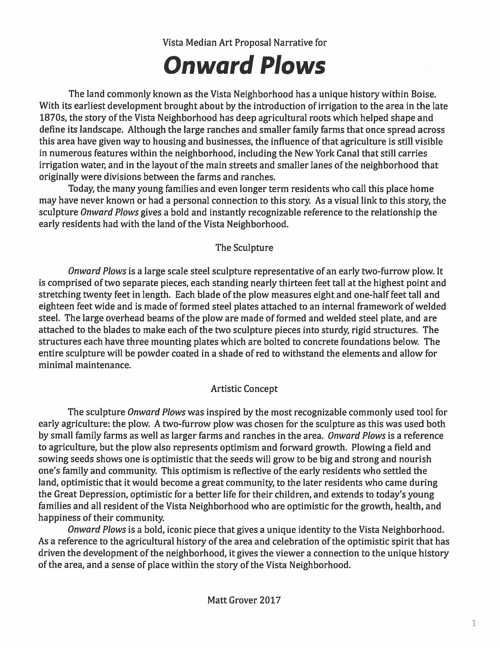 Vista Median Art Proposal Narrative for

Onward Plows

The land commonly known as the Vista Neighborhood has a unique history within Boise. With its earliest development brought about by the introduction of irrigation to the area in the late 1870s, the story of the Vista Neighborhood has deep agricultural roots which helped shape and define its landscape. Although the large ranches and smaller family farms that once spread across this area have given way to housing and businesses, the influence of that agriculture is still visible in numerous features within the neighborhood, including the New York Canal that still carries irrigation water, and in the layout of the main streets and smaller lanes of the neighborhood that originally were divisions between the farms and ranches.

Today, the many young families and even longer term residents who call this place home may have never known or had a personal connection to this story. As a visual link to this story, the sculpture Onward Plows gives a bold and instantly recognizable reference to the relationship the early residents had with the land of the Vista Neighborhood.

The Sculpture

Onward Plows is a large scale steel sculpture representative of an early two-furrow plow. It is comprised of two separate pieces, each standing nearly thirteen feet tall at the highest point and stretching twenty feet in length. Each blade of the plow measures eight and one-half feet tall and eighteen feet wide and is made of formed steel plates attached to an internal framework of welded steel. The large overhead beams of the plow are made of formed and welded steel plate, and are attached to the blades to make each of the two sculpture pieces into sturdy, rigid structures. The structures each have three mounting plates which are bolted to concrete foundations below. The entire sculpture will be powder coated in a shade of red to withstand the elements and allow for minimal maintenance.

Artistic Concept

The sculpture Onward Plows was inspired by the most recognizable commonly used tool for early agriculture: the plow. A two-furrow plow was chosen for the sculpture as this was used both by small family farms as well as larger farms and ranches in the area. Onward Plows is a reference to agriculture, but the plow also represents optimism and forward growth. Plowing a field and sowing seeds shows one is optimistic that the seeds will grow to be big and strong and nourish one's family and community. This optimism is reflective of the early residents who settled the land, optimistic that it would become a great community, to the later residents who came during the Great Depression, optimistic for a better life for their children, and extends to today's young families and all resident of the Vista Neighborhood who are optimistic for the growth, health, and happiness of their community.

Onward Plows is a bold, iconic piece that gives a unique identity to the Vista Neighborhood. As a reference to the agricultural history of the area and celebration of the optimistic spirit that has driven the development of the neighborhood, it gives the viewer a connection to the unique history of the area, and a sense of place within the story of the Vista Neighborhood.

Matt Grover 2017

1